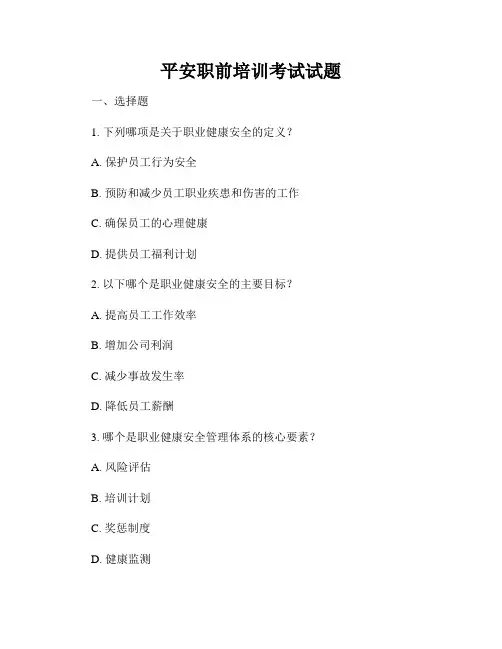 平安职前培训考试试题

一、选择题

1. 下列哪项是关于职业健康安全的定义？

A. 保护员工行为安全

B. 预防和减少员工职业疾患和伤害的工作

C. 确保员工的心理健康

D. 提供员工福利计划

2. 以下哪个是职业健康安全的主要目标？

A. 提高员工工作效率

B. 增加公司利润

C. 减少事故发生率

D. 降低员工薪酬

3. 哪个是职业健康安全管理体系的核心要素？

A. 风险评估

B. 培训计划

C. 奖惩制度

D. 健康监测